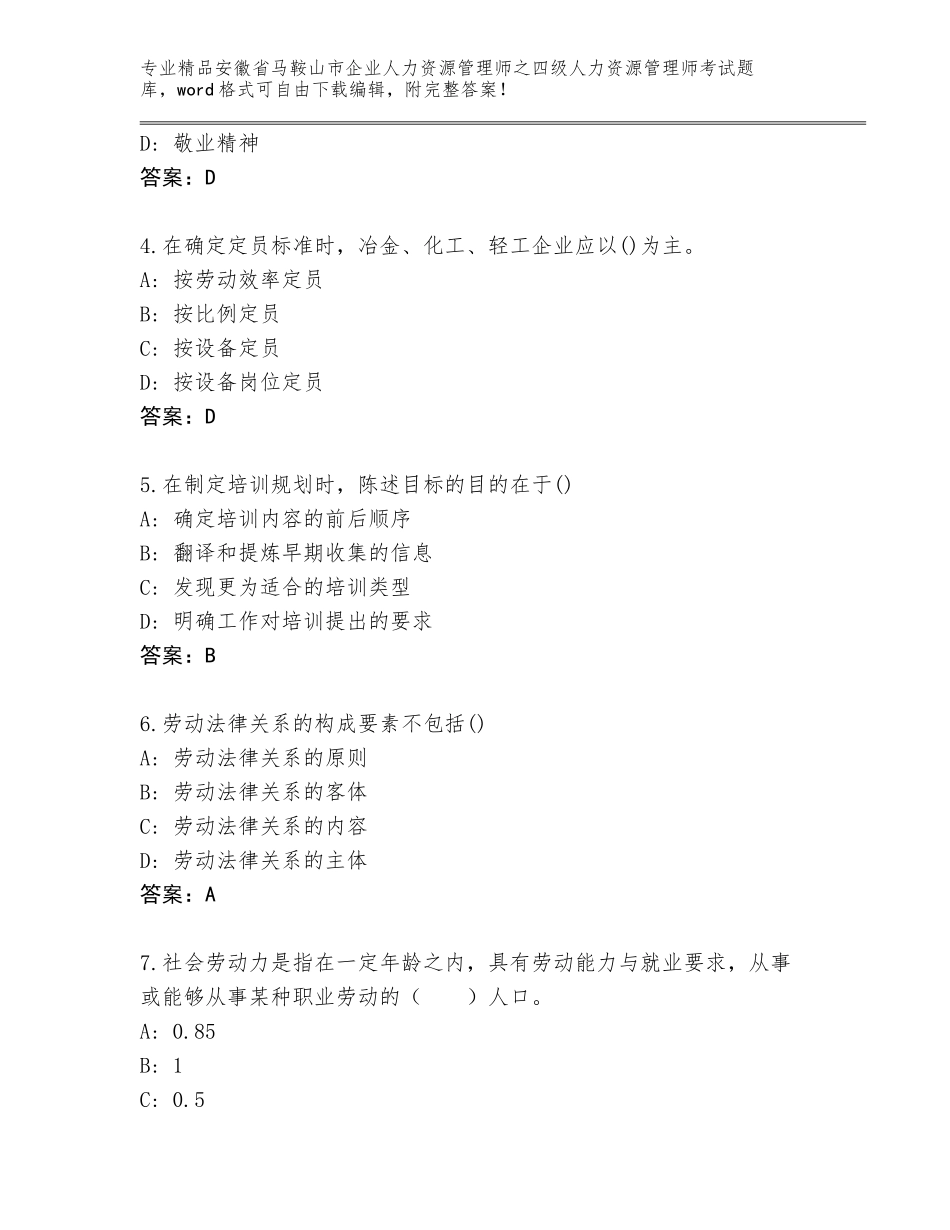 专业精品安徽省马鞍山市企业人力资源管理师之四级人力资源管理师考试题库，word格式可自由下载编辑，附完整答案！

D：敬业精神
答案：D

4.在确定定员标准时，冶金、化工、轻工企业应以()为主。
A：按劳动效率定员
B：按比例定员
C：按设备定员
D：按设备岗位定员
答案：D

5.在制定培训规划时，陈述目标的目的在于()
A：确定培训内容的前后顺序
B：翻译和提炼早期收集的信息
C：发现更为适合的培训类型
D：明确工作对培训提出的要求
答案：B

6.劳动法律关系的构成要素不包括()
A：劳动法律关系的原则
B：劳动法律关系的客体
C：劳动法律关系的内容
D：劳动法律关系的主体
答案：A

7.社会劳动力是指在一定年龄之内，具有劳动能力与就业要求，从事或能够从事某种职业劳动的（　　）人口。
A：0.85
B：1
C：0.5